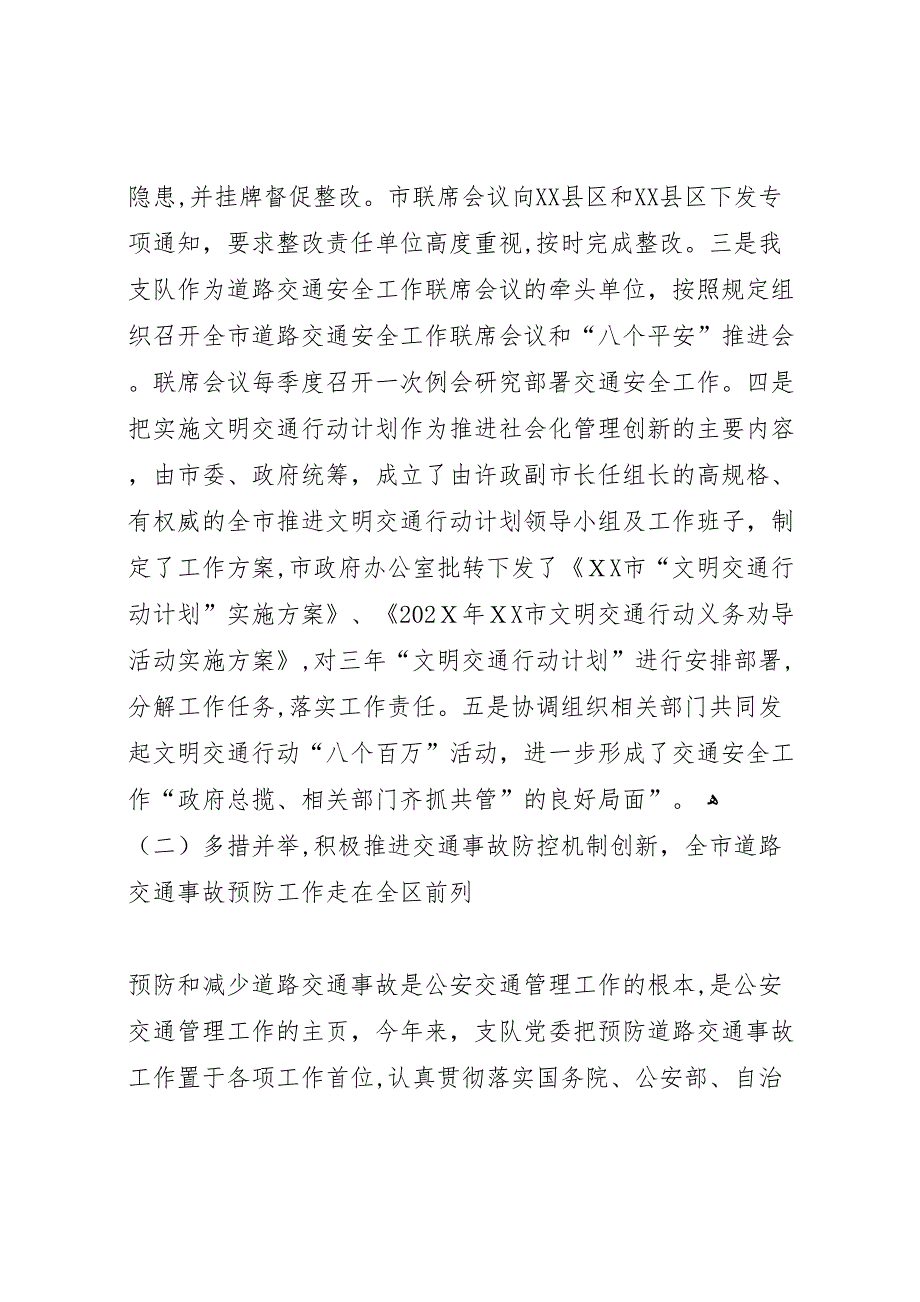 隐患,并挂牌督促整改。市联席会议向XX县区和XX县区下发专项通知，要求整改责任单位高度重视,按时完成整改。三是我支队作为道路交通安全工作联席会议的牵头单位，按照规定组织召开全市道路交通安全工作联席会议和“八个平安”推进会。联席会议每季度召开一次例会研究部署交通安全工作。四是把实施文明交通行动计划作为推进社会化管理创新的主要内容，由市委、政府统筹，成立了由许政副市长任组长的高规格、有权威的全市推进文明交通行动计划领导小组及工作班子，制定了工作方案,市政府办公室批转下发了《XX市“文明交通行动计划”实施方案》、《202X年XX市文明交通行动义务劝导活动实施方案》,对三年“文明交通行动计划”进行安排部署,分解工作任务,落实工作责任。五是协调组织相关部门共同发起文明交通行动“八个百万”活动，进一步形成了交通安全工作“政府总揽、相关部门齐抓共管”的良好局面”。

（二）多措并举,积极推进交通事故防控机制创新，全市道路交通事故预防工作走在全区前列

预防和减少道路交通事故是公安交通管理工作的根本,是公安交通管理工作的主页，今年来，支队党委把预防道路交通事故工作置于各项工作首位,认真贯彻落实国务院、公安部、自治